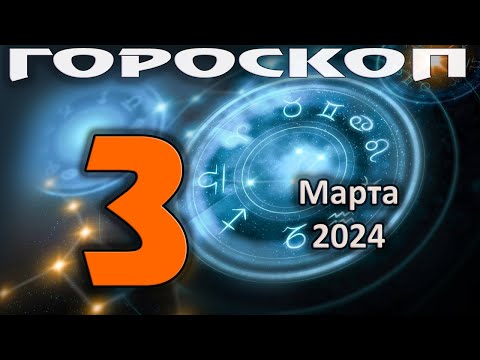 ГОРОСКОП

3

Марта
2024